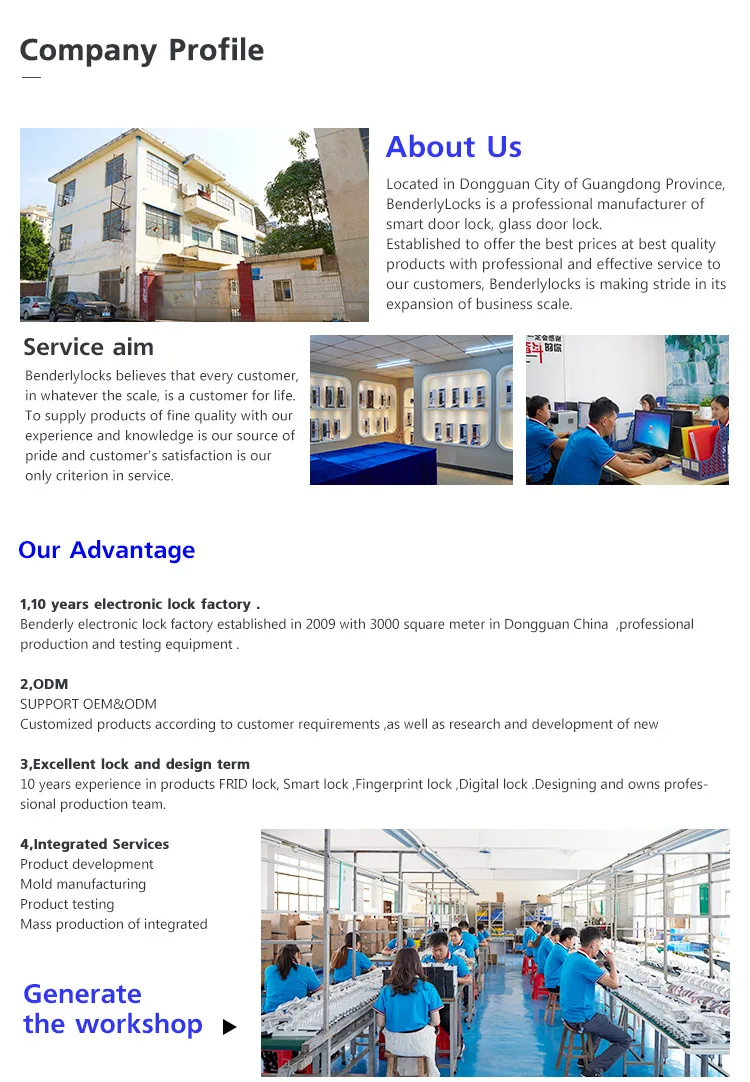 Company Profile

About Us

Located in Dongguan City of Guangdong Province, BenderlyLocks is a professional manufacturer of smart door lock, glass door lock.
Established to offer the best prices at best quality products with professional and effective service to our customers, Benderlylocks is making stride in its expansion of business scale.

Service aim

Benderlylocks believes that every customer, in whatever the scale, is a customer for life. To supply products of fine quality with our experience and knowledge is our source of pride and customer's satisfaction is our only criterion in service.

Our Advantage

1,10 years electronic lock factory .
Benderly electronic lock factory established in 2009 with 3000 square meter in Dongguan China ,professional production and testing equipment .

2,ODM
SUPPORT OEM&ODM
Customized products according to customer requirements ,as well as research and development of new

3,Excellent lock and design term
10 years experience in products FRID lock, Smart lock ,Fingerprint lock ,Digital lock .Designing and owns professional production team.

4,Integrated Services
Product development
Mold manufacturing
Product testing
Mass production of integrated

Generate the workshop